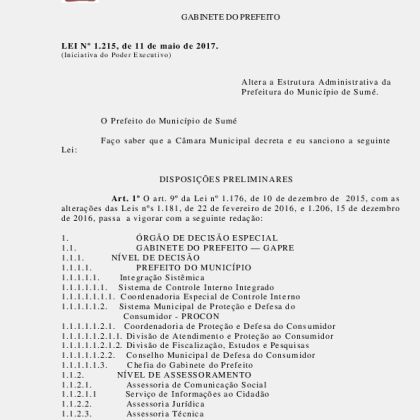 GABINETE DO PREFEITO

LEI Nº 1.215, de 11 de maio de 2017.
(Iniciativa do Poder Executivo)

Altera a Estrutura Administrativa da Prefeitura do Município de Sumé.

O Prefeito do Município de Sumé

Faço saber que a Câmara Municipal decreta e eu sanciono a seguinte Lei:

DISPOSIÇÕES PRELIMINARES

Art. 1º O art. 9º da Lei nº 1.176, de 10 de dezembro de 2015, com as alterações das Leis nºs 1.181, de 22 de fevereiro de 2016, e 1.206, 15 de dezembro de 2016, passa a vigorar com a seguinte redação:

1. ÓRGÃO DE DECISÃO ESPECIAL
1.1. GABINETE DO PREFEITO — GAPRE
1.1.1. NÍVEL DE DECISÃO
1.1.1.1. PREFEITO DO MUNICÍPIO
1.1.1.1.1. Integração Sistêmica
1.1.1.1.1.1. Sistema de Controle Interno Integrado
1.1.1.1.1.1.1. Coordenadoria Especial de Controle Interno
1.1.1.1.1.2. Sistema Municipal de Proteção e Defesa do Consumidor - PROCON
1.1.1.1.1.2.1. Coordenadoria de Proteção e Defesa do Consumidor
1.1.1.1.1.2.1.1. Divisão de Atendimento e Proteção ao Consumidor
1.1.1.1.1.2.1.2. Divisão de Fiscalização, Estudos e Pesquisas
1.1.1.1.1.2.2. Conselho Municipal de Defesa do Consumidor
1.1.1.1.1.3. Chefia do Gabinete do Prefeito
1.1.2. NÍVEL DE ASSESSORAMENTO
1.1.2.1. Assessoria de Comunicação Social
1.1.2.1.1 Serviço de Informações ao Cidadão
1.1.2.2. Assessoria Jurídica
1.1.2.3. Assessoria Técnica